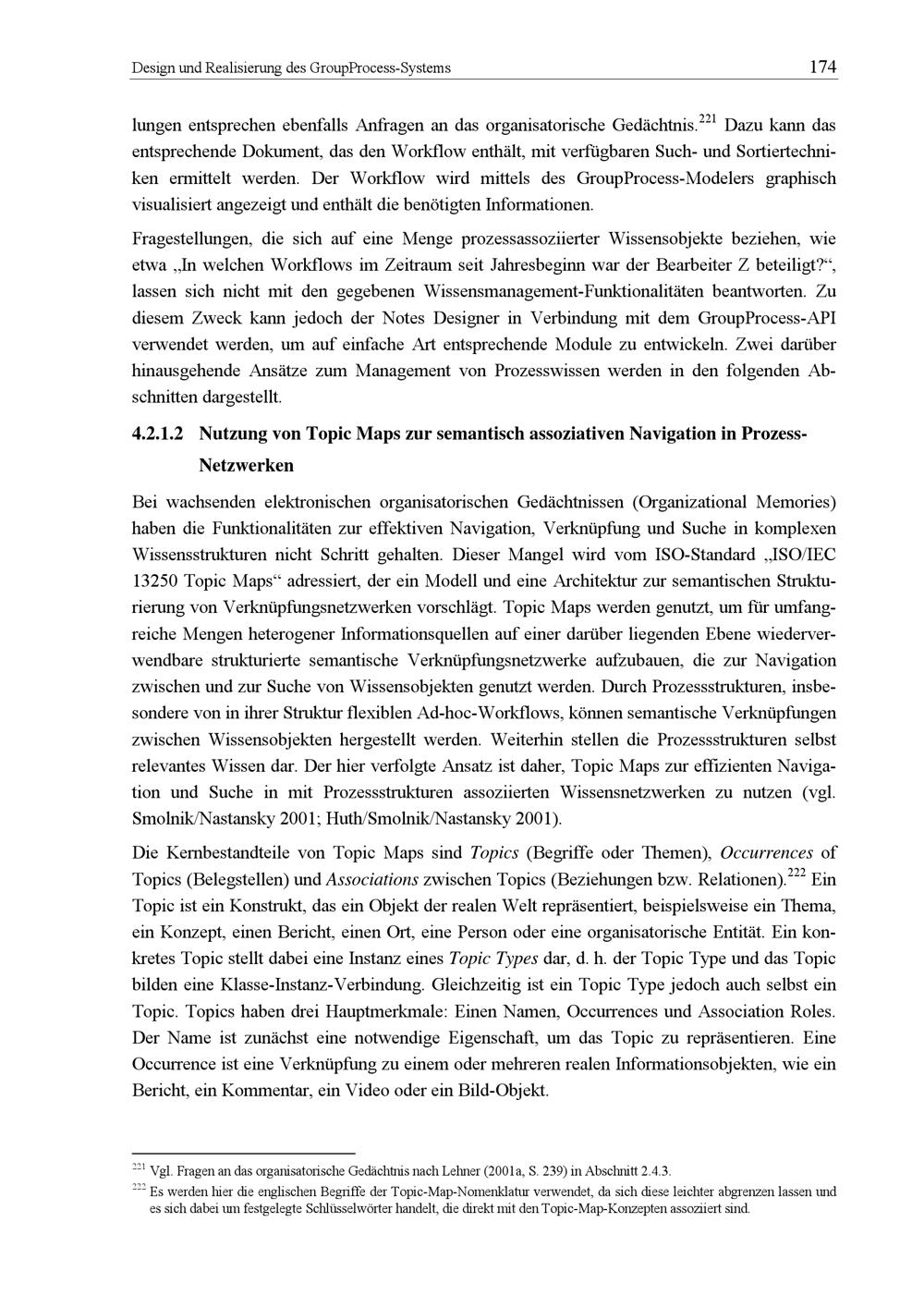 Design und Realisierung des GroupProcess-Systems 174

lungen entsprechen ebenfalls Anfragen an das organisatorische Gedächtnis.$^{221}$ Dazu kann das entsprechende Dokument, das den Workflow enthält, mit verfügbaren Such- und Sortiertechniken ermittelt werden. Der Workflow wird mittels des GroupProcess-Modelers graphisch visualisiert angezeigt und enthält die benötigten Informationen.

Fragestellungen, die sich auf eine Menge prozessassoziierter Wissensobjekte beziehen, wie etwa „In welchen Workflows im Zeitraum seit Jahresbeginn war der Bearbeiter Z beteiligt?“, lassen sich nicht mit den gegebenen Wissensmanagement-Funktionalitäten beantworten. Zu diesem Zweck kann jedoch der Notes Designer in Verbindung mit dem GroupProcess-API verwendet werden, um auf einfache Art entsprechende Module zu entwickeln. Zwei darüber hinausgehende Ansätze zum Management von Prozesswissen werden in den folgenden Abschnitten dargestellt.

4.2.1.2 Nutzung von Topic Maps zur semantisch assoziativen Navigation in Prozess-Netzwerken

Bei wachsenden elektronischen organisatorischen Gedächtnissen (Organizational Memories) haben die Funktionalitäten zur effektiven Navigation, Verknüpfung und Suche in komplexen Wissensstrukturen nicht Schritt gehalten. Dieser Mangel wird vom ISO-Standard „ISO/IEC 13250 Topic Maps“ adressiert, der ein Modell und eine Architektur zur semantischen Strukturierung von Verknüpfungsnetzwerken vorschlägt. Topic Maps werden genutzt, um für umfangreiche Mengen heterogener Informationsquellen auf einer darüber liegenden Ebene wiederverwendbare strukturierte semantische Verknüpfungsnetzwerke aufzubauen, die zur Navigation zwischen und zur Suche von Wissensobjekten genutzt werden. Durch Prozessstrukturen, insbesondere von in ihrer Struktur flexiblen Ad-hoc-Workflows, können semantische Verknüpfungen zwischen Wissensobjekten hergestellt werden. Weiterhin stellen die Prozessstrukturen selbst relevantes Wissen dar. Der hier verfolgte Ansatz ist daher, Topic Maps zur effizienten Navigation und Suche in mit Prozessstrukturen assoziierten Wissensnetzwerken zu nutzen (vgl. Smolnik/Nastansky 2001; Huth/Smolnik/Nastansky 2001).

Die Kernbestandteile von Topic Maps sind Topics (Begriffe oder Themen), Occurrences of Topics (Belegstellen) und Associations zwischen Topics (Beziehungen bzw. Relationen).$^{222}$ Ein Topic ist ein Konstrukt, das ein Objekt der realen Welt repräsentiert, beispielsweise ein Thema, ein Konzept, einen Bericht, einen Ort, eine Person oder eine organisatorische Entität. Ein konkretes Topic stellt dabei eine Instanz eines Topic Types dar, d. h. der Topic Type und das Topic bilden eine Klasse-Instanz-Verbindung. Gleichzeitig ist ein Topic Type jedoch auch selbst ein Topic. Topics haben drei Hauptmerkmale: Einen Namen, Occurrences und Association Roles. Der Name ist zunächst eine notwendige Eigenschaft, um das Topic zu repräsentieren. Eine Occurrence ist eine Verknüpfung zu einem oder mehreren realen Informationsobjekten, wie ein Bericht, ein Kommentar, ein Video oder ein Bild-Objekt.

$^{221}$ Vgl. Fragen an das organisatorische Gedächtnis nach Lehner (2001a, S. 239) in Abschnitt 2.4.3.
$^{222}$ Es werden hier die englischen Begriffe der Topic-Map-Nomenklatur verwendet, da sich diese leichter abgrenzen lassen und es sich dabei um festgelegte Schlüsselwörter handelt, die direkt mit den Topic-Map-Konzepten assoziiert sind.